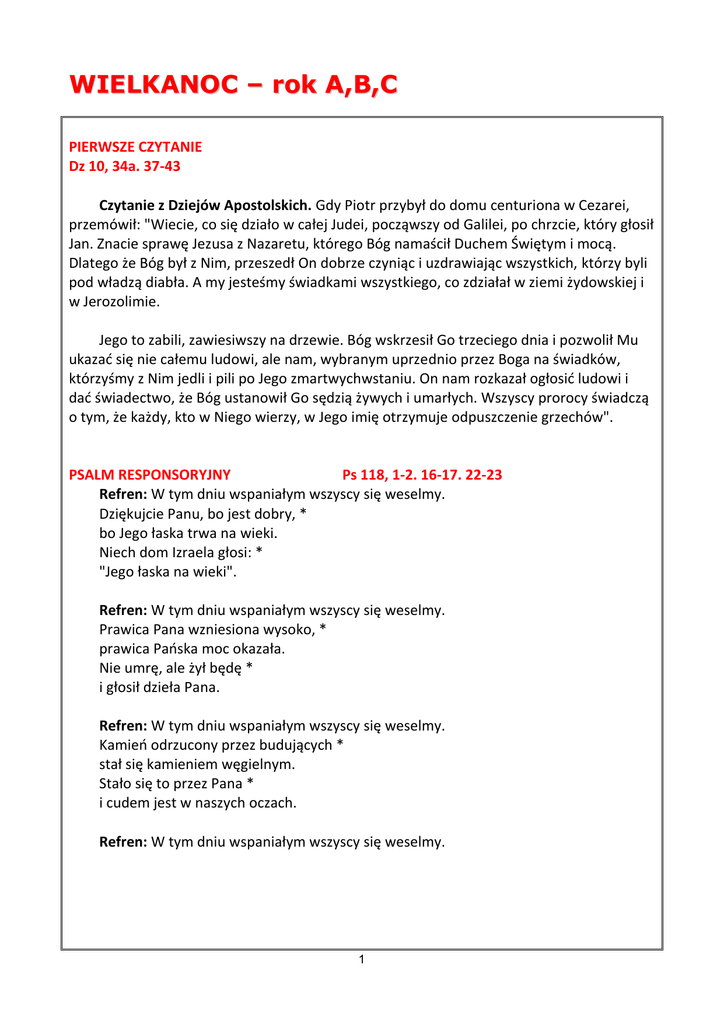 WIELKANOC – rok A,B,C

PIERWSZE CZYTANIE
Dz 10, 34a. 37-43

Czytanie z Dziejów Apostolskich. Gdy Piotr przybył do domu centuriona w Cezarei, przemówił: "Wiecie, co się działo w całej Judei, począwszy od Galilei, po chrzcie, który głosił Jan. Znacie sprawę Jezusa z Nazaretu, którego Bóg namaścił Duchem Świętym i mocą. Dlatego że Bóg był z Nim, przeszedł On dobrze czyniąc i uzdrawiając wszystkich, którzy byli pod władzą diabła. A my jesteśmy świadkami wszystkiego, co zdziałał w ziemi żydowskiej i w Jerozolimie.

Jego to zabili, zawiesiwszy na drzewie. Bóg wskrzesił Go trzeciego dnia i pozwolił Mu ukazać się nie całemu ludowi, ale nam, wybranym uprzednio przez Boga na świadków, którzyśmy z Nim jedli i pili po Jego zmartwychwstaniu. On nam rozkazał ogłosić ludowi i dać świadectwo, że Bóg ustanowił Go sędzią żywych i umarłych. Wszyscy prorocy świadczą o tym, że każdy, kto w Niego wierzy, w Jego imię otrzymuje odpuszczenie grzechów".

PSALM RESPONSORYJNY Ps 118, 1-2. 16-17. 22-23
Refren: W tym dniu wspaniałym wszyscy się weselmy.
Dziękujcie Panu, bo jest dobry, *
bo Jego łaska trwa na wieki.
Niech dom Izraela głosi: *
"Jego łaska na wieki".

Refren: W tym dniu wspaniałym wszyscy się weselmy.
Prawica Pana wzniesiona wysoko, *
prawica Pańska moc okazała.
Nie umrę, ale żył będę *
i głosił dzieła Pana.

Refren: W tym dniu wspaniałym wszyscy się weselmy.
Kamień odrzucony przez budujących *
stał się kamieniem węgielnym.
Stało się to przez Pana *
i cudem jest w naszych oczach.

Refren: W tym dniu wspaniałym wszyscy się weselmy.

1